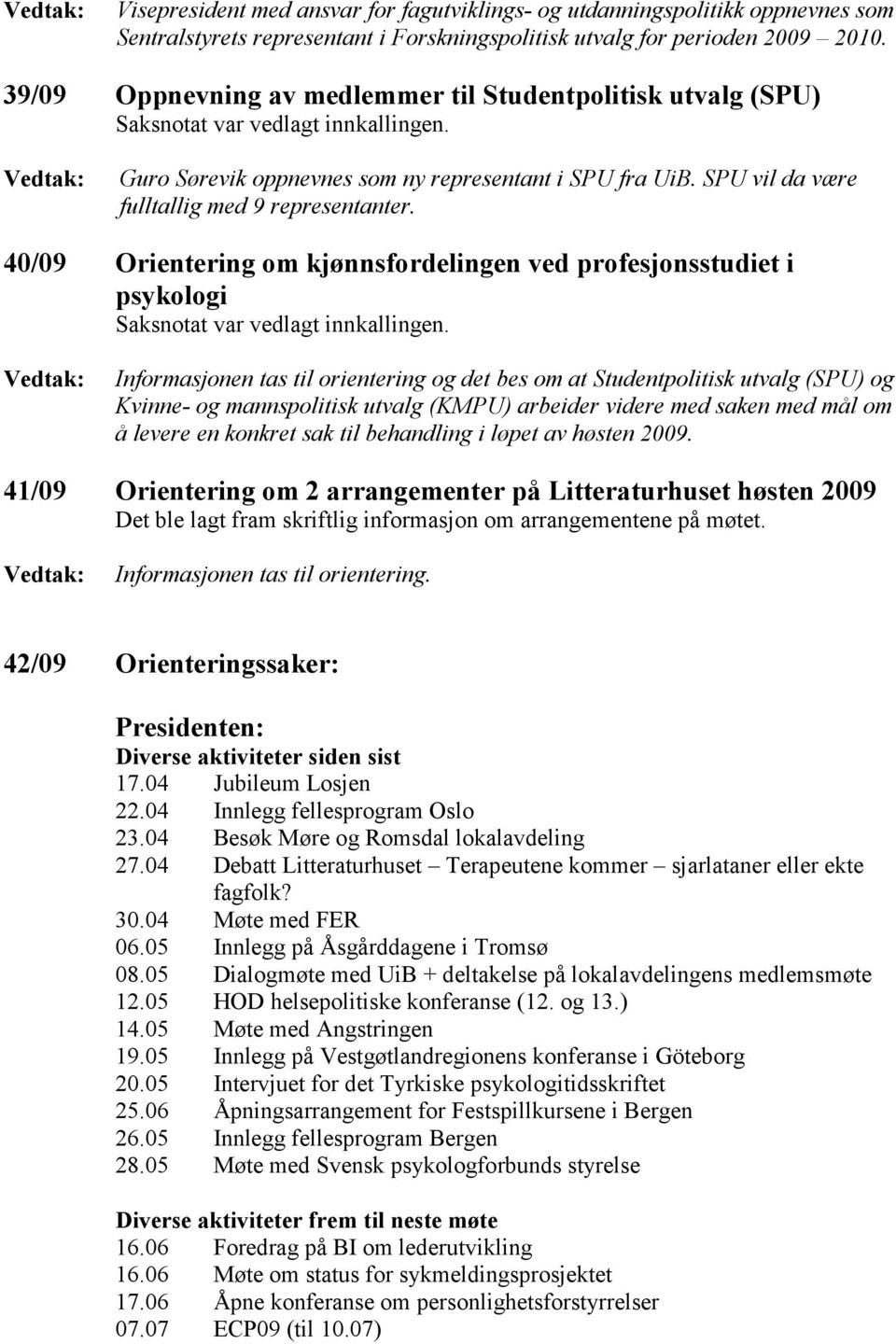 Vedtak: Visepresident med ansvar for fagutviklings- og utdanningspolitikk oppnevnes som Sentralstyrets representant i Forskningspolitisk utvalg for perioden 2009 – 2010.

39/09 Oppnevning av medlemmer til Studentpolitisk utvalg (SPU)
Saksnotat var vedlagt innkallingen.

Vedtak: Guro Sørevik oppnevnes som ny representant i SPU fra UiB. SPU vil da være fulltallig med 9 representanter.

40/09 Orientering om kjønnsfordelingen ved profesjonsstudiet i psykologi
Saksnotat var vedlagt innkallingen.

Vedtak: Informasjonen tas til orientering og det bes om at Studentpolitisk utvalg (SPU) og Kvinne- og mannspolitisk utvalg (KMPU) arbeider videre med saken med mål om å levere en konkret sak til behandling i løpet av høsten 2009.

41/09 Orientering om 2 arrangementer på Litteraturhuset høsten 2009
Det ble lagt fram skriftlig informasjon om arrangementene på møtet.

Vedtak: Informasjonen tas til orientering.

42/09 Orienteringssaker:

Presidenten:
Diverse aktiviteter siden sist
17.04 Jubileum Losjen
22.04 Innlegg fellesprogram Oslo
23.04 Besøk Møre og Romsdal lokalavdeling
27.04 Debatt Litteraturhuset – Terapeutene kommer – sjarlataner eller ekte fagfolk?
30.04 Møte med FER
06.05 Innlegg på Åsgårddagene i Tromsø
08.05 Dialogmøte med UiB + deltakelse på lokalavdelingens medlemsmøte
12.05 HOD helsepolitiske konferanse (12. og 13.)
14.05 Møte med Angstringen
19.05 Innlegg på Vestgøtlandregionens konferanse i Göteborg
20.05 Intervjuet for det Tyrkiske psykologitidsskriftet
25.06 Åpningsarrangement for Festspillkursene i Bergen
26.05 Innlegg fellesprogram Bergen
28.05 Møte med Svensk psykologforbunds styrelse

Diverse aktiviteter frem til neste møte
16.06 Foredrag på BI om lederutvikling
16.06 Møte om status for sykmeldingsprosjektet
17.06 Åpne konferanse om personlighetsforstyrrelser
07.07 ECP09 (til 10.07)